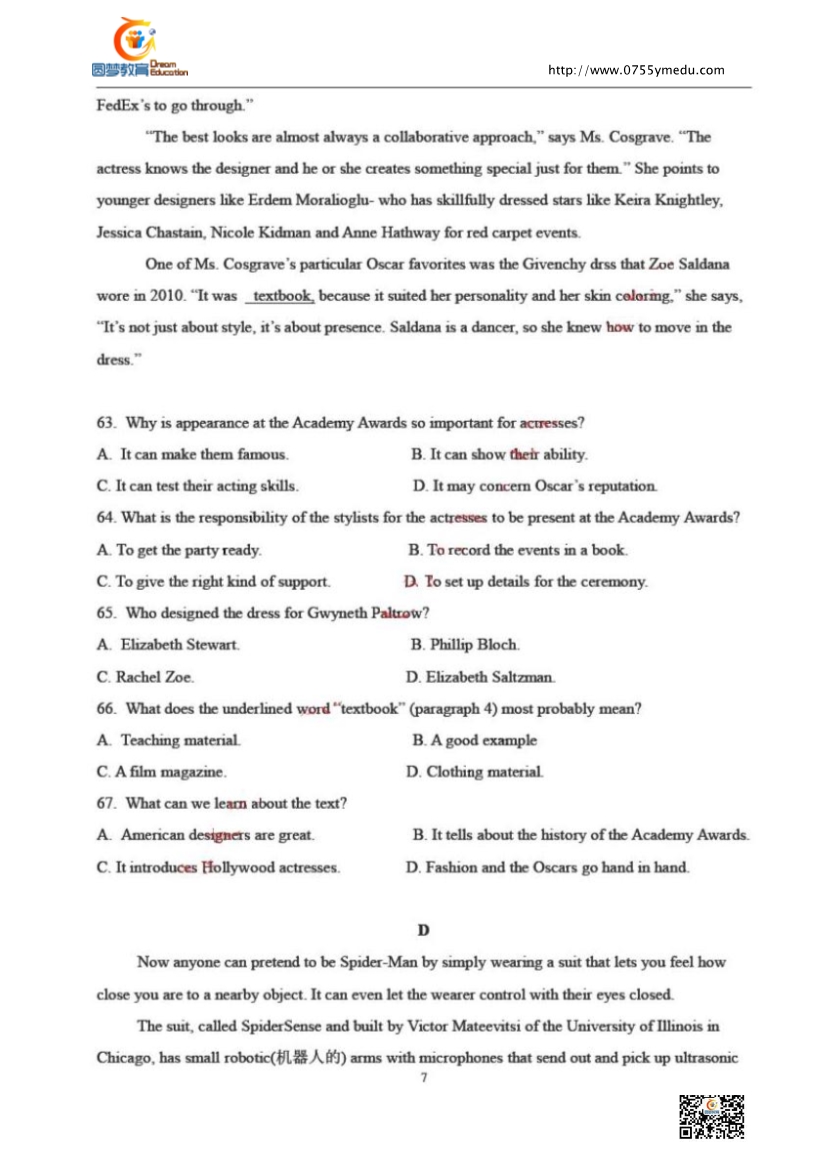 圆梦教育 Dream Education

http://www.0755ymedu.com

FedEx's to go through."

"The best looks are almost always a collaborative approach," says Ms. Cosgrave. "The actress knows the designer and he or she creates something special just for them." She points to younger designers like Erdem Moralioglu- who has skillfully dressed stars like Keira Knightley, Jessica Chastain, Nicole Kidman and Anne Hathway for red carpet events.

One of Ms. Cosgrave's particular Oscar favorites was the Givenchy drss that Zoe Saldana wore in 2010. "It was textbook, because it suited her personality and her skin coloring," she says, "It's not just about style, it's about presence. Saldana is a dancer, so she knew how to move in the dress."

63. Why is appearance at the Academy Awards so important for actresses?

A. It can make them famous.

B. It can show their ability.

C. It can test their acting skills.

D. It may concern Oscar's reputation.

64. What is the responsibility of the stylists for the actresses to be present at the Academy Awards?

A. To get the party ready.

B. To record the events in a book.

C. To give the right kind of support.

D. To set up details for the ceremony.

65. Who designed the dress for Gwyneth Paltrow?

A. Elizabeth Stewart.

B. Phillip Bloch.

C. Rachel Zoe.

D. Elizabeth Saltzman.

66. What does the underlined word "textbook" (paragraph 4) most probably mean?

A. Teaching material.

B. A good example

C. A film magazine.

D. Clothing material.

67. What can we learn about the text?

A. American designers are great.

B. It tells about the history of the Academy Awards.

C. It introduces Hollywood actresses.

D. Fashion and the Oscars go hand in hand.

D

Now anyone can pretend to be Spider-Man by simply wearing a suit that lets you feel how close you are to a nearby object. It can even let the wearer control with their eyes closed.

The suit, called SpiderSense and built by Victor Mateevitsi of the University of Illinois in Chicago, has small robotic(机器人的) arms with microphones that send out and pick up ultrasonic

7